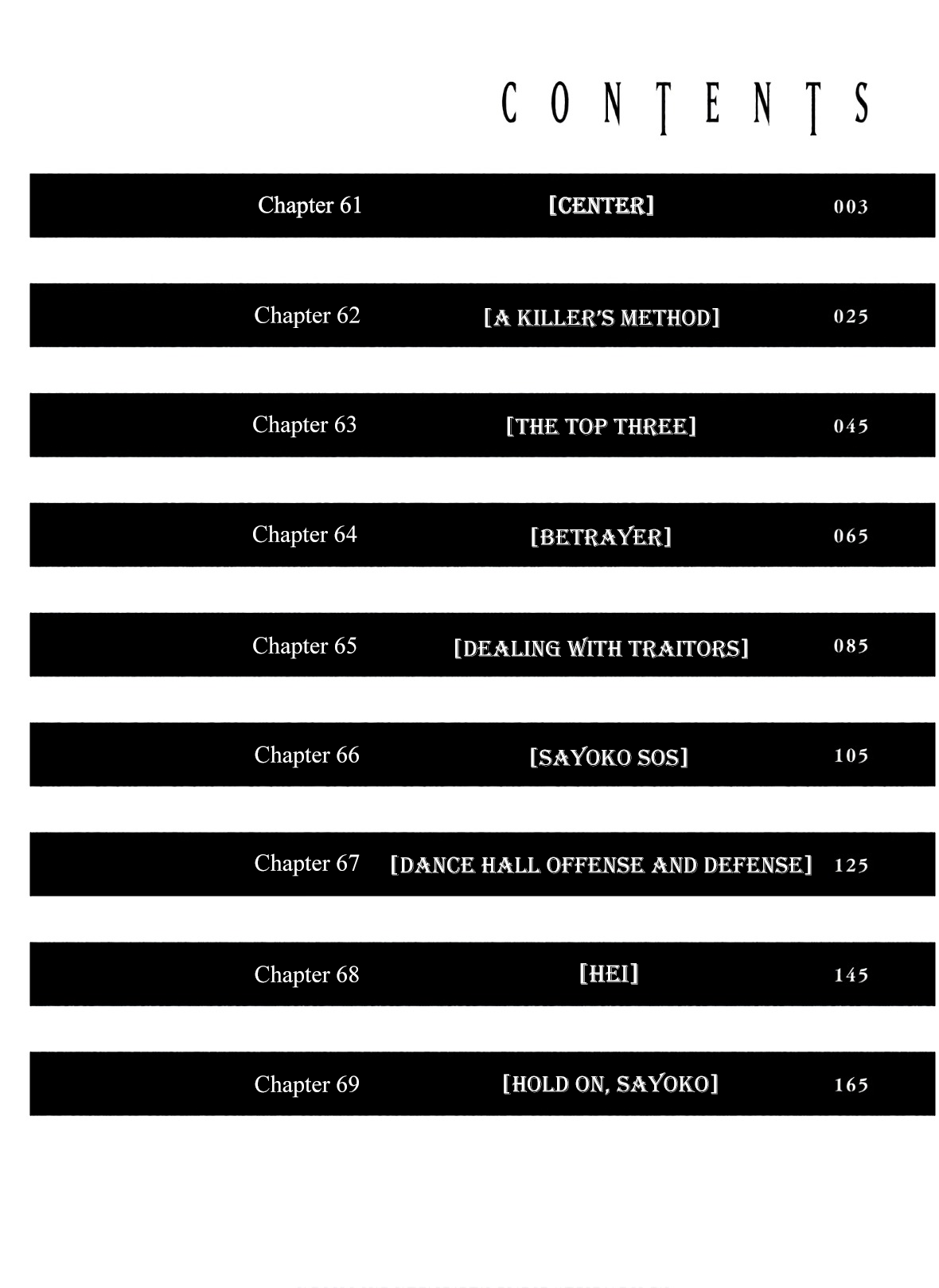 CONTENTS

Chapter 61 [CENTER] 003

Chapter 62 [A KILLER'S METHOD] 025

Chapter 63 [THE TOP THREE] 045

Chapter 64 [BETRAYER] 065

Chapter 65 [DEALING WITH TRAITORS] 085

Chapter 66 [SAYOKO SOS] 105

Chapter 67 [DANCE HALL OFFENSE AND DEFENSE] 125

Chapter 68 [HEI] 145

Chapter 69 [HOLD ON, SAYOKO] 165